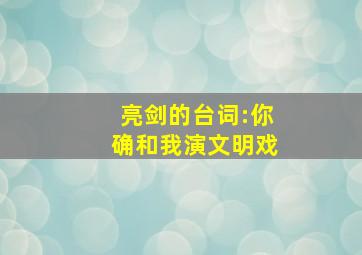 亮剑的台词:你确和我演文明戏